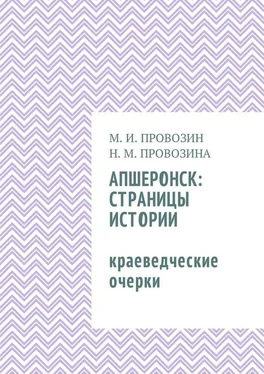 М. И. ПРОВОЗИН
Н. М. ПРОВОЗИНА

АПШЕРОНСК: СТРАНИЦЫ ИСТОРИИ

краеведческие очерки